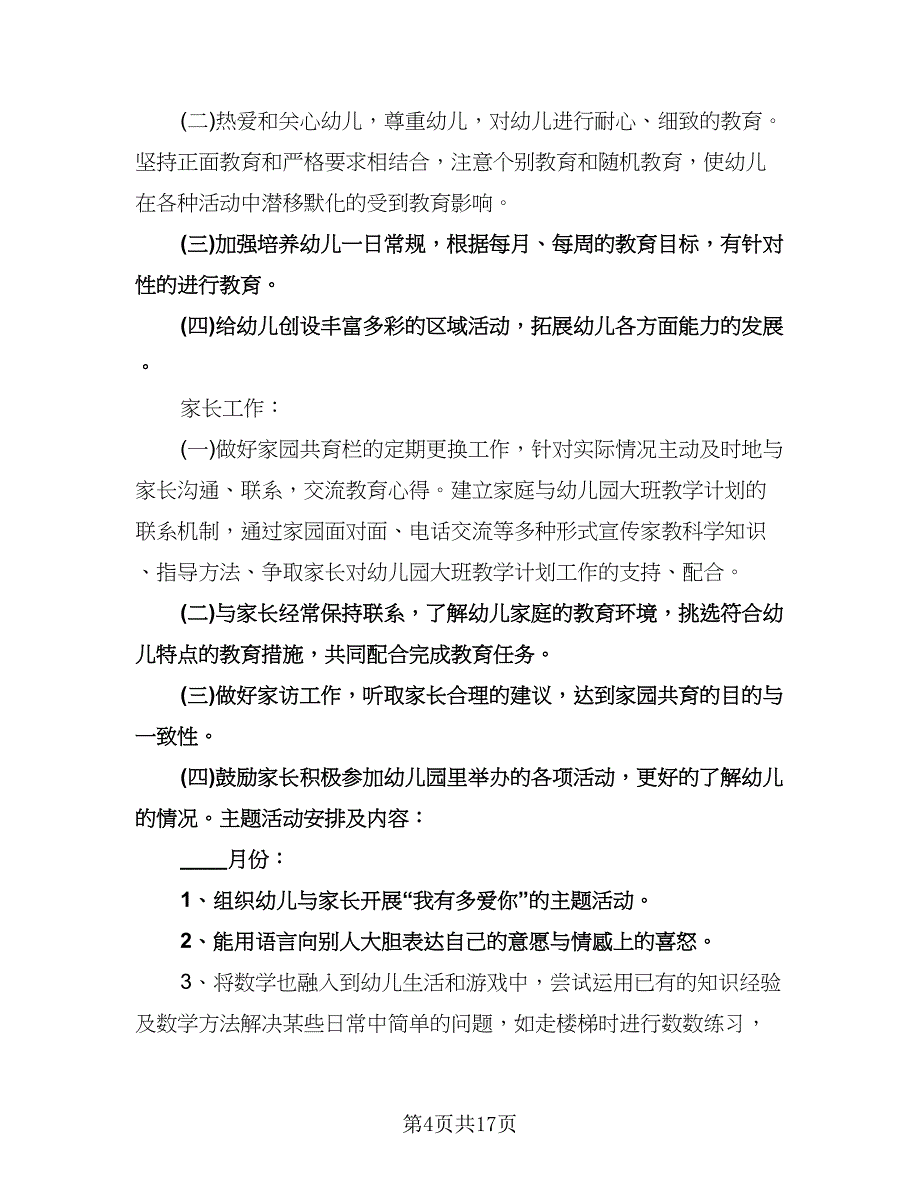 (二)热爱和关心幼儿，尊重幼儿，对幼儿进行耐心、细致的教育。坚持正面教育和严格要求相结合，注意个别教育和随机教育，使幼儿在各种活动中潜移默化的受到教育影响。

(三)加强培养幼儿一日常规，根据每月、每周的教育目标，有针对性的进行教育。

(四)给幼儿创设丰富多彩的区域活动，拓展幼儿各方面能力的发展。

家长工作：

(一)做好家园共育栏的定期更换工作，针对实际情况主动及时地与家长沟通、联系，交流教育心得。建立家庭与幼儿园大班教学计划的联系机制，通过家园面对面、电话交流等多种形式宣传家教科学知识、指导方法、争取家长对幼儿园大班教学计划工作的支持、配合。

(二)与家长经常保持联系，了解幼儿家庭的教育环境，挑选符合幼儿特点的教育措施，共同配合完成教育任务。

(三)做好家访工作，听取家长合理的建议，达到家园共育的目的与一致性。

(四)鼓励家长积极参加幼儿园里举办的各项活动，更好的了解幼儿的情况。主题活动安排及内容：

____月份：

1、组织幼儿与家长开展“我有多爱你”的主题活动。

2、能用语言向别人大胆表达自己的意愿与情感上的喜怒。

3、将数学也融入到幼儿生活和游戏中，尝试运用已有的知识经验及数学方法解决某些日常中简单的问题，如走楼梯时进行数数练习，

第4页共17页